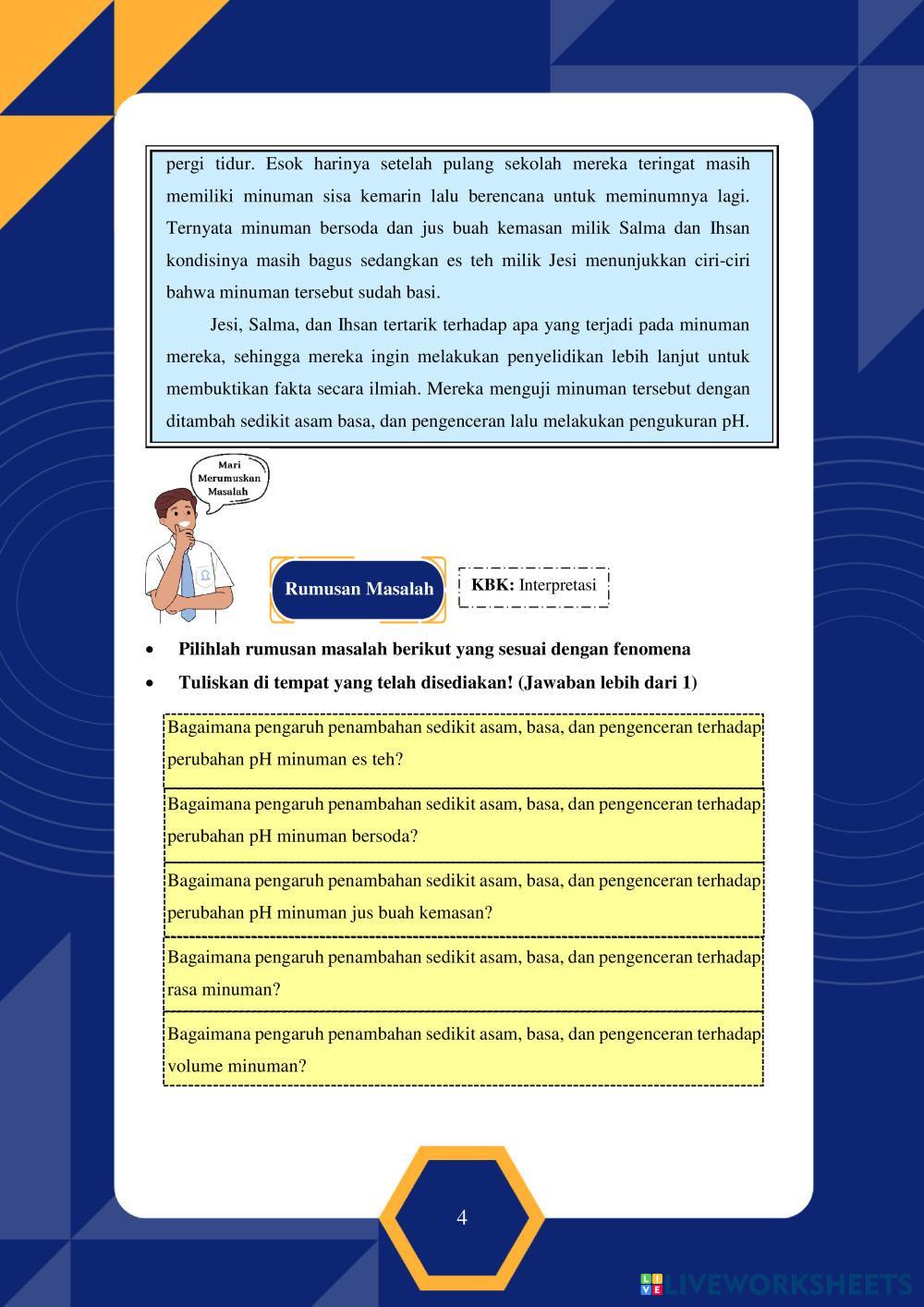 pergi tidur. Esok harinya setelah pulang sekolah mereka teringat masih memiliki minuman sisa kemarin lalu berencana untuk meminumnya lagi. Ternyata minuman bersoda dan jus buah kemasan milik Salma dan Ihsan kondisinya masih bagus sedangkan es teh milik Jesi menunjukkan ciri-ciri bahwa minuman tersebut sudah basi.

Jesi, Salma, dan Ihsan tertarik terhadap apa yang terjadi pada minuman mereka, sehingga mereka ingin melakukan penyelidikan lebih lanjut untuk membuktikan fakta secara ilmiah. Mereka menguji minuman tersebut dengan ditambah sedikit asam basa, dan pengenceran lalu melakukan pengukuran pH.

Mari Merumuskan Masalah

Rumusan Masalah

KBK: Interpretasi

• Pilihlah rumusan masalah berikut yang sesuai dengan fenomena
• Tuliskan di tempat yang telah disediakan! (Jawaban lebih dari 1)

Bagaimana pengaruh penambahan sedikit asam, basa, dan pengenceran terhadap perubahan pH minuman es teh?

Bagaimana pengaruh penambahan sedikit asam, basa, dan pengenceran terhadap perubahan pH minuman bersoda?

Bagaimana pengaruh penambahan sedikit asam, basa, dan pengenceran terhadap perubahan pH minuman jus buah kemasan?

Bagaimana pengaruh penambahan sedikit asam, basa, dan pengenceran terhadap rasa minuman?

Bagaimana pengaruh penambahan sedikit asam, basa, dan pengenceran terhadap volume minuman?

4

LIVEWORKSHEETS